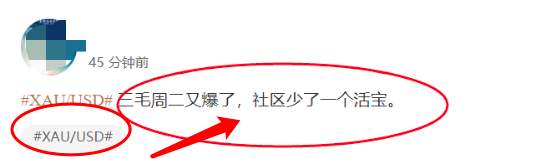 45 分钟前

#XAU/USD# 三毛周二又爆了，社区少了一个活宝。

#XAU/USD#